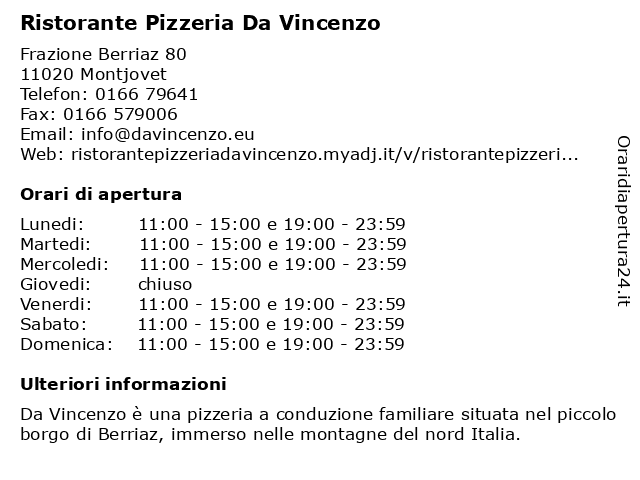 Ristorante Pizzeria Da Vincenzo

Frazione Berriaz 80
11020 Montjovet
Telefon: 0166 79641
Fax: 0166 579006
Email: info@davincenzo.eu
Web: ristorantepizzeriadavincenzo.myadj.it/v/ristorantepizzeri...

Orari di apertura

Lunedi: 11:00 - 15:00 e 19:00 - 23:59
Martedi: 11:00 - 15:00 e 19:00 - 23:59
Mercoledi: 11:00 - 15:00 e 19:00 - 23:59
Giovedi: chiuso
Venerdi: 11:00 - 15:00 e 19:00 - 23:59
Sabato: 11:00 - 15:00 e 19:00 - 23:59
Domenica: 11:00 - 15:00 e 19:00 - 23:59

Ulteriori informazioni

Da Vincenzo è una pizzeria a conduzione familiare situata nel piccolo borgo di Berriaz, immerso nelle montagne del nord Italia.

Oraridiapertura24.it